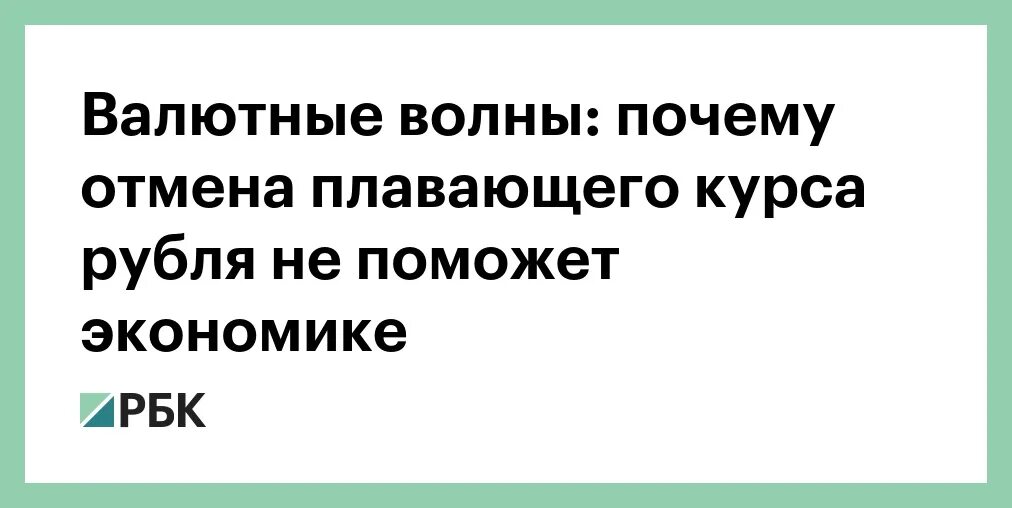 Валютные волны: почему отмена плавающего курса рубля не поможет экономике

РБК